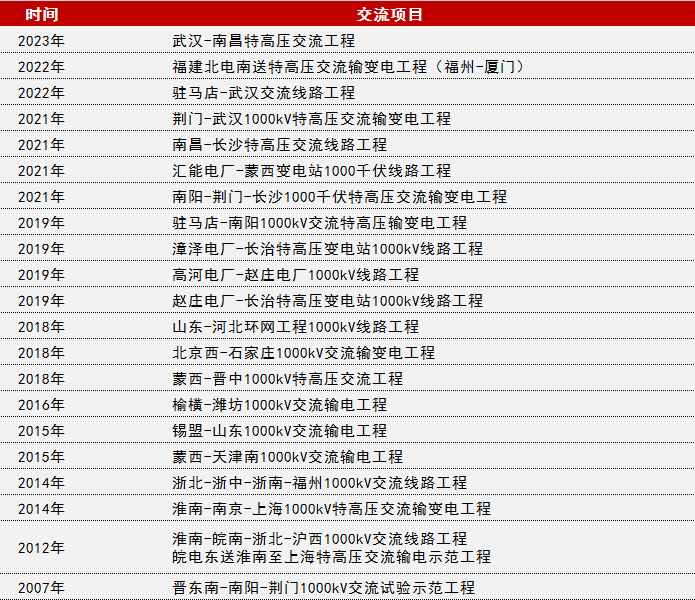 | 时间 | 交流项目 |
|---|---|
| 2023年 | 武汉-南昌特高压交流工程 |
| 2022年 | 福建北电南送特高压交流输变电工程（福州-厦门） |
| 2022年 | 驻马店-武汉交流线路工程 |
| 2021年 | 荆门-武汉1000kV特高压交流输变电工程 |
| 2021年 | 南昌-长沙特高压交流线路工程 |
| 2021年 | 汇能电厂-蒙西变电站1000千伏线路工程 |
| 2021年 | 南阳-荆门-长沙1000千伏特高压交流输变电工程 |
| 2019年 | 驻马店-南阳1000kV交流特高压输变电工程 |
| 2019年 | 漳泽电厂-长治特高压变电站1000kV线路工程 |
| 2019年 | 高河电厂-赵庄电厂1000kV线路工程 |
| 2019年 | 赵庄电厂-长治特高压变电站1000kV线路工程 |
| 2018年 | 山东-河北环网工程1000kV线路工程 |
| 2018年 | 北京西-石家庄1000kV交流输变电工程 |
| 2018年 | 蒙西-晋中1000kV特高压交流工程 |
| 2016年 | 榆横-潍坊1000kV交流输电工程 |
| 2015年 | 锡盟-山东1000kV交流输电工程 |
| 2015年 | 蒙西-天津南1000kV交流输电工程 |
| 2014年 | 浙北-浙中-浙南-福州1000kV交流线路工程 |
| 2014年 | 淮南-南京-上海1000kV特高压交流输变电工程 |
| 2012年 | 淮南-皖南-浙北-沪西1000kV交流线路工程 皖电东送淮南至上海特高压交流输电示范工程 |
| 2007年 | 晋东南-南阳-荆门1000kV交流试验示范工程 |